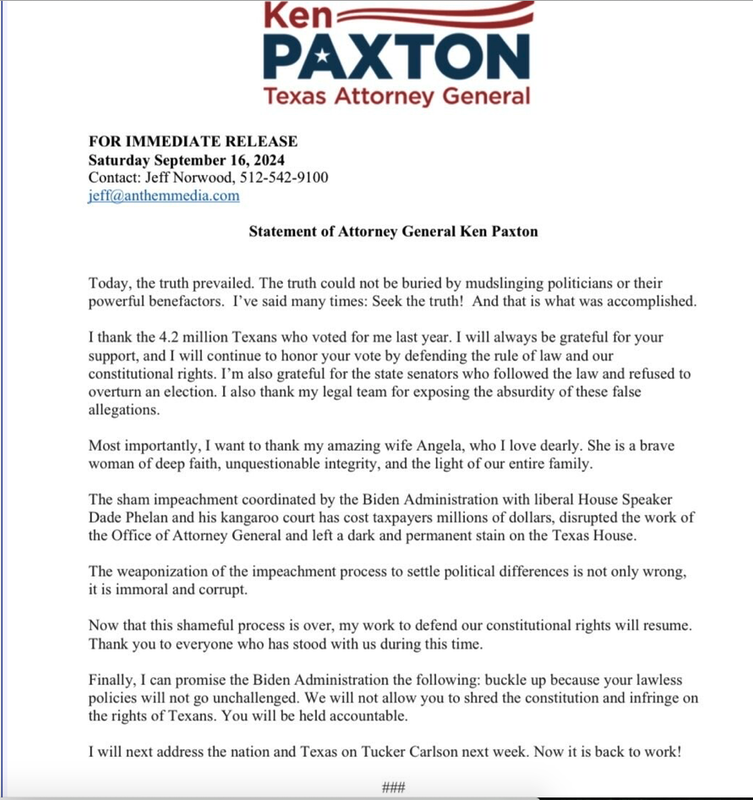 Ken
PAXTON
Texas Attorney General

FOR IMMEDIATE RELEASE
Saturday September 16, 2024
Contact: Jeff Norwood, 512-542-9100
jeff@anthemmedia.com

Statement of Attorney General Ken Paxton

Today, the truth prevailed. The truth could not be buried by mudslinging politicians or their powerful benefactors. I've said many times: Seek the truth! And that is what was accomplished.

I thank the 4.2 million Texans who voted for me last year. I will always be grateful for your support, and I will continue to honor your vote by defending the rule of law and our constitutional rights. I'm also grateful for the state senators who followed the law and refused to overturn an election. I also thank my legal team for exposing the absurdity of these false allegations.

Most importantly, I want to thank my amazing wife Angela, who I love dearly. She is a brave woman of deep faith, unquestionable integrity, and the light of our entire family.

The sham impeachment coordinated by the Biden Administration with liberal House Speaker Dade Phelan and his kangaroo court has cost taxpayers millions of dollars, disrupted the work of the Office of Attorney General and left a dark and permanent stain on the Texas House.

The weaponization of the impeachment process to settle political differences is not only wrong, it is immoral and corrupt.

Now that this shameful process is over, my work to defend our constitutional rights will resume. Thank you to everyone who has stood with us during this time.

Finally, I can promise the Biden Administration the following: buckle up because your lawless policies will not go unchallenged. We will not allow you to shred the constitution and infringe on the rights of Texans. You will be held accountable.

I will next address the nation and Texas on Tucker Carlson next week. Now it is back to work!

###